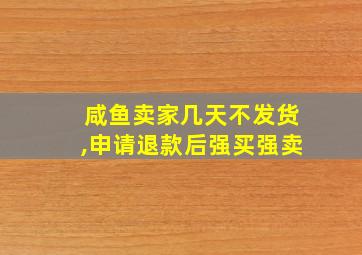 咸鱼卖家几天不发货,申请退款后强买强卖